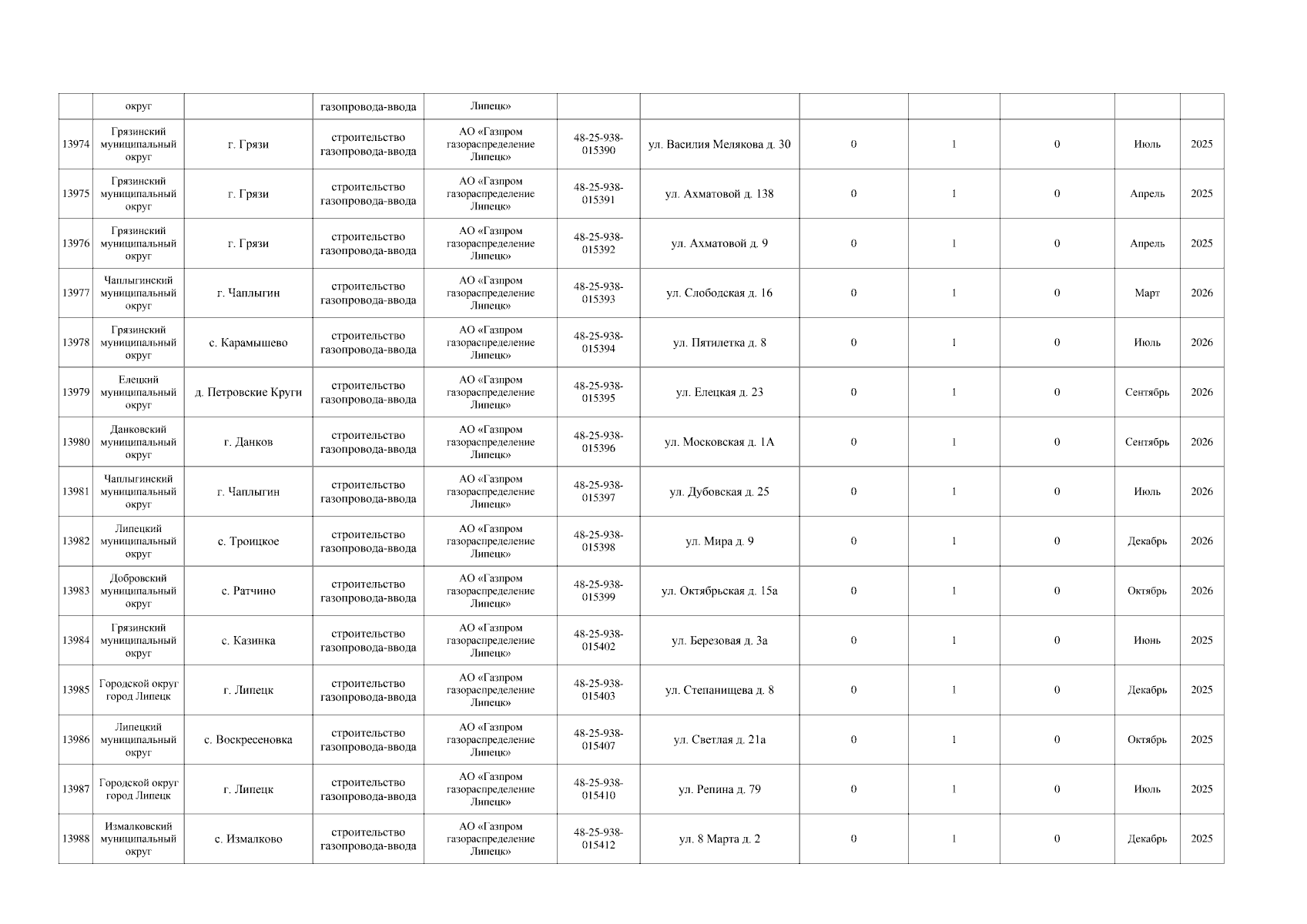 | | округ | | газопровода-ввода | Липецк» | | | | | | | |
|---|---|---|---|---|---|---|---|---|---|---|---|
| 13974 | Грязинский муниципальный округ | г. Грязи | строительство газопровода-ввода | АО «Газпром газораспределение Липецк» | 48-25-938-015390 | ул. Василия Мелякова д. 30 | 0 | 1 | 0 | Июль | 2025 |
| 13975 | Грязинский муниципальный округ | г. Грязи | строительство газопровода-ввода | АО «Газпром газораспределение Липецк» | 48-25-938-015391 | ул. Ахматовой д. 138 | 0 | 1 | 0 | Апрель | 2025 |
| 13976 | Грязинский муниципальный округ | г. Грязи | строительство газопровода-ввода | АО «Газпром газораспределение Липецк» | 48-25-938-015392 | ул. Ахматовой д. 9 | 0 | 1 | 0 | Апрель | 2025 |
| 13977 | Чаплыгинский муниципальный округ | г. Чаплыгин | строительство газопровода-ввода | АО «Газпром газораспределение Липецк» | 48-25-938-015393 | ул. Слободская д. 16 | 0 | 1 | 0 | Март | 2026 |
| 13978 | Грязинский муниципальный округ | с. Карамышево | строительство газопровода-ввода | АО «Газпром газораспределение Липецк» | 48-25-938-015394 | ул. Пятилетка д. 8 | 0 | 1 | 0 | Июль | 2026 |
| 13979 | Елецкий муниципальный округ | д. Петровские Круги | строительство газопровода-ввода | АО «Газпром газораспределение Липецк» | 48-25-938-015395 | ул. Елецкая д. 23 | 0 | 1 | 0 | Сентябрь | 2026 |
| 13980 | Данковский муниципальный округ | г. Данков | строительство газопровода-ввода | АО «Газпром газораспределение Липецк» | 48-25-938-015396 | ул. Московская д. 1А | 0 | 1 | 0 | Сентябрь | 2026 |
| 13981 | Чаплыгинский муниципальный округ | г. Чаплыгин | строительство газопровода-ввода | АО «Газпром газораспределение Липецк» | 48-25-938-015397 | ул. Дубовская д. 25 | 0 | 1 | 0 | Июль | 2026 |
| 13982 | Липецкий муниципальный округ | с. Троицкое | строительство газопровода-ввода | АО «Газпром газораспределение Липецк» | 48-25-938-015398 | ул. Мира д. 9 | 0 | 1 | 0 | Декабрь | 2026 |
| 13983 | Добровский муниципальный округ | с. Ратчино | строительство газопровода-ввода | АО «Газпром газораспределение Липецк» | 48-25-938-015399 | ул. Октябрьская д. 15а | 0 | 1 | 0 | Октябрь | 2026 |
| 13984 | Грязинский муниципальный округ | с. Казинка | строительство газопровода-ввода | АО «Газпром газораспределение Липецк» | 48-25-938-015402 | ул. Березовая д. 3а | 0 | 1 | 0 | Июнь | 2025 |
| 13985 | Городской округ город Липецк | г. Липецк | строительство газопровода-ввода | АО «Газпром газораспределение Липецк» | 48-25-938-015403 | ул. Степанищева д. 8 | 0 | 1 | 0 | Декабрь | 2025 |
| 13986 | Липецкий муниципальный округ | с. Воскресеновка | строительство газопровода-ввода | АО «Газпром газораспределение Липецк» | 48-25-938-015407 | ул. Светлая д. 21а | 0 | 1 | 0 | Октябрь | 2025 |
| 13987 | Городской округ город Липецк | г. Липецк | строительство газопровода-ввода | АО «Газпром газораспределение Липецк» | 48-25-938-015410 | ул. Репина д. 79 | 0 | 1 | 0 | Июль | 2025 |
| 13988 | Измалковский муниципальный округ | с. Измалково | строительство газопровода-ввода | АО «Газпром газораспределение Липецк» | 48-25-938-015412 | ул. 8 Марта д. 2 | 0 | 1 | 0 | Декабрь | 2025 |